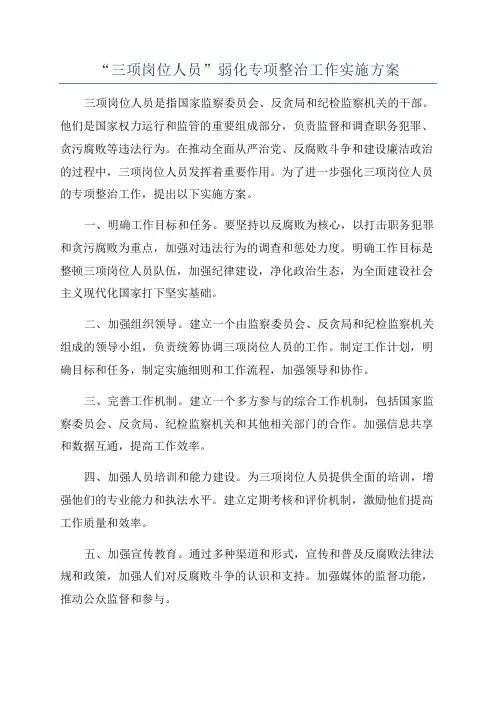 “三项岗位人员”弱化专项整治工作实施方案

三项岗位人员是指国家监察委员会、反贪局和纪检监察机关的干部。他们是国家权力运行和监管的重要组成部分，负责监督和调查职务犯罪、贪污腐败等违法行为。在推动全面从严治党、反腐败斗争和建设廉洁政治的过程中，三项岗位人员发挥着重要作用。为了进一步强化三项岗位人员的专项整治工作，提出以下实施方案。

一、明确工作目标和任务。要坚持以反腐败为核心，以打击职务犯罪和贪污腐败为重点，加强对违法行为的调查和惩处力度。明确工作目标是整顿三项岗位人员队伍，加强纪律建设，净化政治生态，为全面建设社会主义现代化国家打下坚实基础。

二、加强组织领导。建立一个由监察委员会、反贪局和纪检监察机关组成的领导小组，负责统筹协调三项岗位人员的工作。制定工作计划，明确目标和任务，制定实施细则和工作流程，加强领导和协作。

三、完善工作机制。建立一个多方参与的综合工作机制，包括国家监察委员会、反贪局、纪检监察机关和其他相关部门的合作。加强信息共享和数据互通，提高工作效率。

四、加强人员培训和能力建设。为三项岗位人员提供全面的培训，增强他们的专业能力和执法水平。建立定期考核和评价机制，激励他们提高工作质量和效率。

五、加强宣传教育。通过多种渠道和形式，宣传和普及反腐败法律法规和政策，加强人们对反腐败斗争的认识和支持。加强媒体的监督功能，推动公众监督和参与。